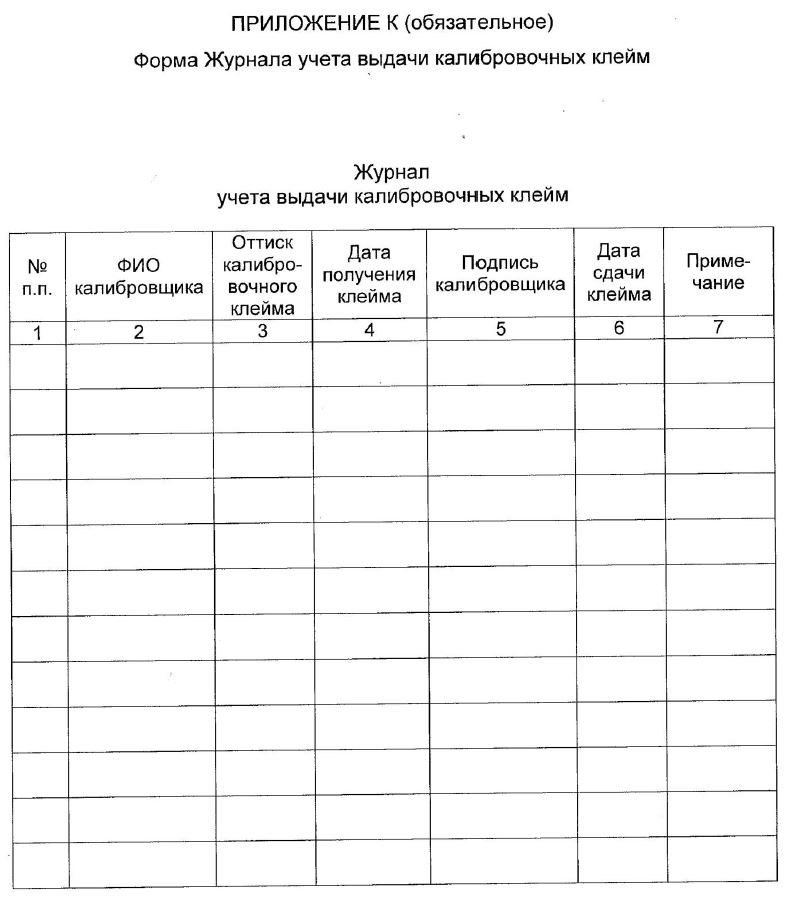 ПРИЛОЖЕНИЕ К (обязательное)

Форма Журнала учета выдачи калибровочных клейм

Журнал
учета выдачи калибровочных клейм

| № п.п. | ФИО калибровщика | Оттиск калибровочного клейма | Дата получения клейма | Подпись калибровщика | Дата сдачи клейма | Примечание |
|---|---|---|---|---|---|---|
| 1 | 2 | 3 | 4 | 5 | 6 | 7 |
| | | | | | | |
| | | | | | | |
| | | | | | | |
| | | | | | | |
| | | | | | | |
| | | | | | | |
| | | | | | | |
| | | | | | | |
| | | | | | | |
| | | | | | | |
| | | | | | | |
| | | | | | | |